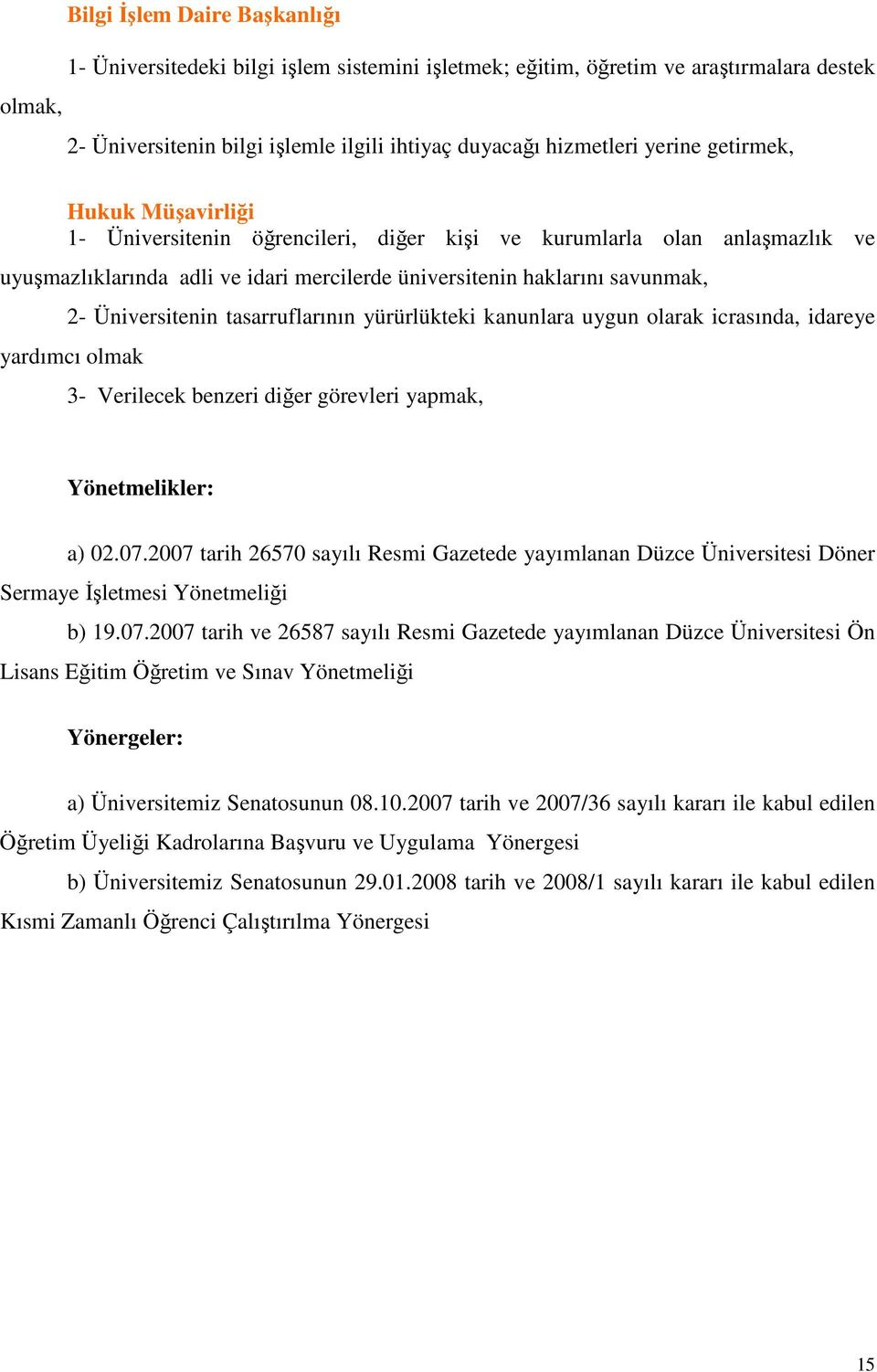 Bilgi İşlem Daire Başkanlığı

1- Üniversitedeki bilgi işlem sistemini işletmek; eğitim, öğretim ve araştırmalara destek olmak,

2- Üniversitenin bilgi işlemle ilgili ihtiyaç duyacağı hizmetleri yerine getirmek,

Hukuk Müşavirliği

1- Üniversitenin öğrencileri, diğer kişi ve kurumlarla olan anlaşmazlık ve uyuşmazlıklarında adli ve idari mercilerde üniversitenin haklarını savunmak,

2- Üniversitenin tasarruflarının yürürlükteki kanunlara uygun olarak icrasında, idareye yardımcı olmak

3- Verilecek benzeri diğer görevleri yapmak,

Yönetmelikler:

a) 02.07.2007 tarih 26570 sayılı Resmi Gazetede yayımlanan Düzce Üniversitesi Döner Sermaye İşletmesi Yönetmeliği

b) 19.07.2007 tarih ve 26587 sayılı Resmi Gazetede yayımlanan Düzce Üniversitesi Ön Lisans Eğitim Öğretim ve Sınav Yönetmeliği

Yönergeler:

a) Üniversitemiz Senatosunun 08.10.2007 tarih ve 2007/36 sayılı kararı ile kabul edilen Öğretim Üyeliği Kadrolarına Başvuru ve Uygulama Yönergesi

b) Üniversitemiz Senatosunun 29.01.2008 tarih ve 2008/1 sayılı kararı ile kabul edilen Kısmi Zamanlı Öğrenci Çalıştırılma Yönergesi

15